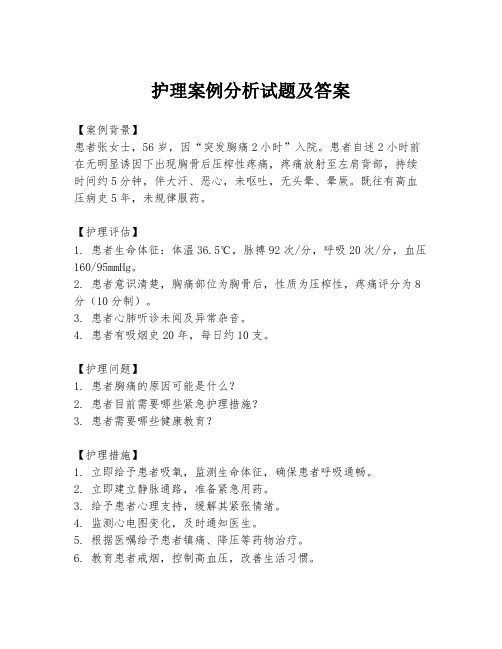 护理案例分析试题及答案

【案例背景】
患者张女士，56岁，因“突发胸痛2小时”入院。患者自述2小时前在无明显诱因下出现胸骨后压榨性疼痛，疼痛放射至左肩背部，持续时间约5分钟，伴大汗、恶心，未呕吐，无头晕、晕厥。既往有高血压病史5年，未规律服药。

【护理评估】
1. 患者生命体征：体温36.5℃，脉搏92次/分，呼吸20次/分，血压160/95mmHg。
2. 患者意识清楚，胸痛部位为胸骨后，性质为压榨性，疼痛评分为8分（10分制）。
3. 患者心肺听诊未闻及异常杂音。
4. 患者有吸烟史20年，每日约10支。

【护理问题】
1. 患者胸痛的原因可能是什么？
2. 患者目前需要哪些紧急护理措施？
3. 患者需要哪些健康教育？

【护理措施】
1. 立即给予患者吸氧，监测生命体征，确保患者呼吸通畅。
2. 立即建立静脉通路，准备紧急用药。
3. 给予患者心理支持，缓解其紧张情绪。
4. 监测心电图变化，及时通知医生。
5. 根据医嘱给予患者镇痛、降压等药物治疗。
6. 教育患者戒烟，控制高血压，改善生活习惯。